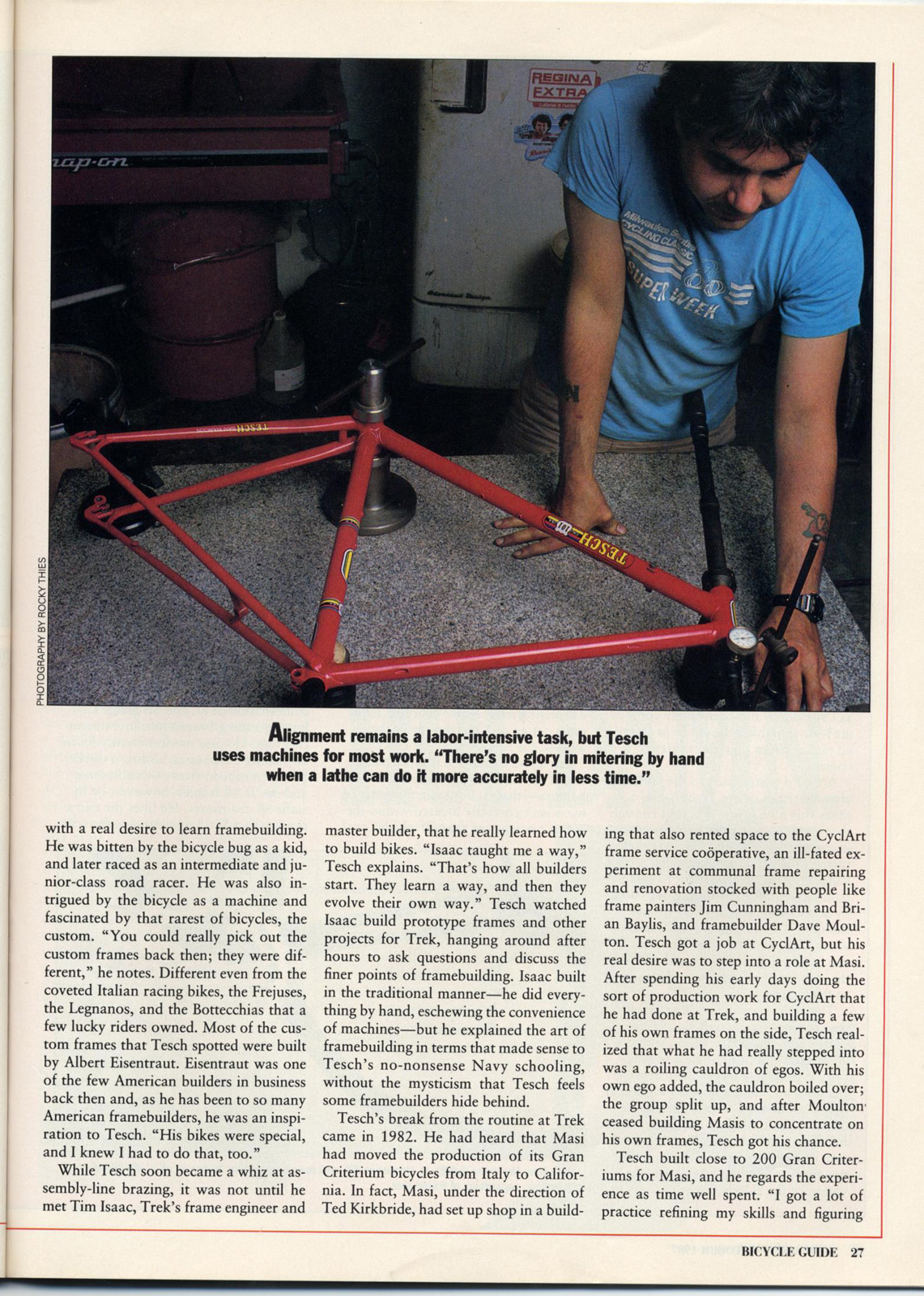 PHOTOGRAPHY BY ROCKY THIES

Alignment remains a labor-intensive task, but Tesch uses machines for most work. "There's no glory in mitering by hand when a lathe can do it more accurately in less time."

with a real desire to learn framebuilding. He was bitten by the bicycle bug as a kid, and later raced as an intermediate and junior-class road racer. He was also intrigued by the bicycle as a machine and fascinated by that rarest of bicycles, the custom. "You could really pick out the custom frames back then; they were different," he notes. Different even from the coveted Italian racing bikes, the Frejuses, the Legnanos, and the Bottecchias that a few lucky riders owned. Most of the custom frames that Tesch spotted were built by Albert Eisentraut. Eisentraut was one of the few American builders in business back then and, as he has been to so many American framebuilders, he was an inspiration to Tesch. "His bikes were special, and I knew I had to do that, too."

While Tesch soon became a whiz at assembly-line brazing, it was not until he met Tim Isaac, Trek's frame engineer and master builder, that he really learned how to build bikes. "Isaac taught me a way," Tesch explains. "That's how all builders start. They learn a way, and then they evolve their own way." Tesch watched Isaac build prototype frames and other projects for Trek, hanging around after hours to ask questions and discuss the finer points of framebuilding. Isaac built in the traditional manner—he did everything by hand, eschewing the convenience of machines—but he explained the art of framebuilding in terms that made sense to Tesch's no-nonsense Navy schooling, without the mysticism that Tesch feels some framebuilders hide behind.

Tesch's break from the routine at Trek came in 1982. He had heard that Masi had moved the production of its Gran Criterium bicycles from Italy to California. In fact, Masi, under the direction of Ted Kirkbride, had set up shop in a building that also rented space to the CyclArt frame service coöperative, an ill-fated experiment at communal frame repairing and renovation stocked with people like frame painters Jim Cunningham and Brian Baylis, and framebuilder Dave Moulton. Tesch got a job at CyclArt, but his real desire was to step into a role at Masi. After spending his early days doing the sort of production work for CyclArt that he had done at Trek, and building a few of his own frames on the side, Tesch realized that what he had really stepped into was a roiling cauldron of egos. With his own ego added, the cauldron boiled over; the group split up, and after Moulton ceased building Masis to concentrate on his own frames, Tesch got his chance.

Tesch built close to 200 Gran Criteriums for Masi, and he regards the experience as time well spent. "I got a lot of practice refining my skills and figuring

BICYCLE GUIDE 27